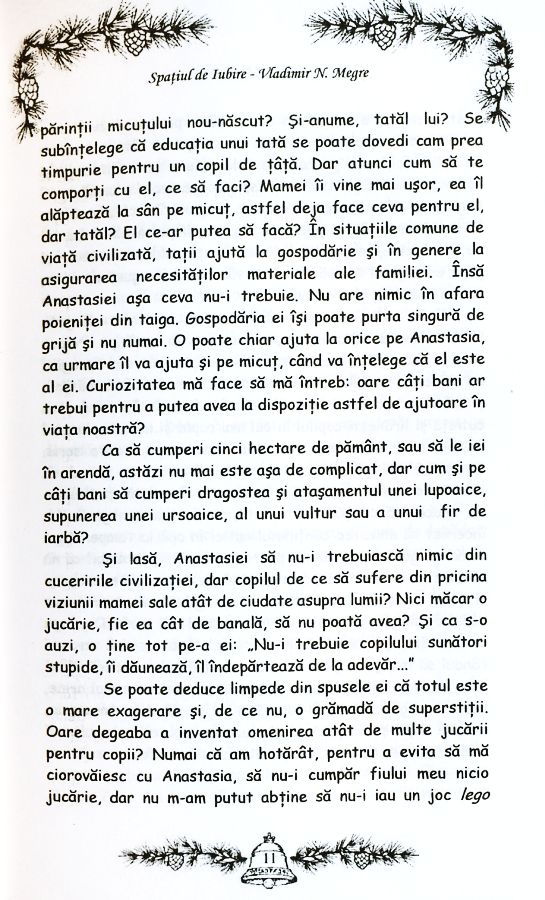 Spațiul de Iubire - Vladimir N. Megre

părinții micuțului nou-născut? Și-anume, tatăl lui? Se subînțelege că educația unui tată se poate dovedi cam prea timpurie pentru un copil de țâță. Dar atunci cum să te comporți cu el, ce să faci? Mamei îi vine mai ușor, ea îl alăptează la sân pe micuț, astfel deja face ceva pentru el, dar tatăl? El ce-ar putea să facă? În situațiile comune de viață civilizată, tații ajută la gospodărie și în genere la asigurarea necesităților materiale ale familiei. Însă Anastasiei așa ceva nu-i trebuie. Nu are nimic în afara poieniței din taiga. Gospodăria ei își poate purta singură de grijă și nu numai. O poate chiar ajuta la orice pe Anastasia, ca urmare îl va ajuta și pe micuț, când va înțelege că el este al ei. Curiozitatea mă face să mă întreb: oare câți bani ar trebui pentru a putea avea la dispoziție astfel de ajutoare în viața noastră?

Ca să cumperi cinci hectare de pământ, sau să le iei în arendă, astăzi nu mai este așa de complicat, dar cum și pe câți bani să cumperi dragostea și atașamentul unei lupoaice, supunerea unei ursoaice, al unui vultur sau a unui fir de iarbă?

Și lasă, Anastasiei să nu-i trebuiască nimic din cuceririle civilizației, dar copilul de ce să sufere din pricina viziunii mamei sale atât de ciudate asupra lumii? Nici măcar o jucărie, fie ea cât de banală, să nu poată avea? Și ca s-o auzi, o ține tot pe-a ei: „Nu-i trebuie copilului sunători stupide, îi dăunează, îl îndepărtează de la adevăr..."

Se poate deduce limpede din spusele ei că totul este o mare exagerare și, de ce nu, o grămadă de superstiții. Oare degeaba a inventat omenirea atât de multe jucării pentru copii? Numai că am hotărât, pentru a evita să mă ciorovăiesc cu Anastasia, să nu-i cumpăr fiului meu nicio jucărie, dar nu m-am putut abține să nu-i iau un joc lego

11